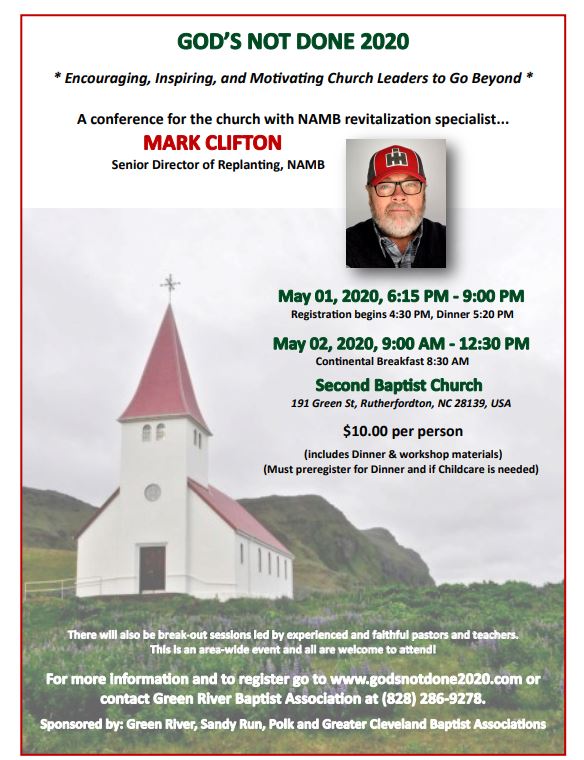 GOD'S NOT DONE 2020

* Encouraging, Inspiring, and Motivating Church Leaders to Go Beyond *

A conference for the church with NAMB revitalization specialist...

MARK CLIFTON

Senior Director of Replanting, NAMB

May 01, 2020, 6:15 PM - 9:00 PM

Registration begins 4:30 PM, Dinner 5:20 PM

May 02, 2020, 9:00 AM - 12:30 PM

Continental Breakfast 8:30 AM

Second Baptist Church

191 Green St, Rutherfordton, NC 28139, USA

$10.00 per person

(includes Dinner & workshop materials)
(Must preregister for Dinner and if Childcare is needed)

There will also be break-out sessions led by experienced and faithful pastors and teachers. This is an area-wide event and all are welcome to attend!

For more information and to register go to www.godsnotdone2020.com or contact Green River Baptist Association at (828) 286-9278.

Sponsored by: Green River, Sandy Run, Polk and Greater Cleveland Baptist Associations